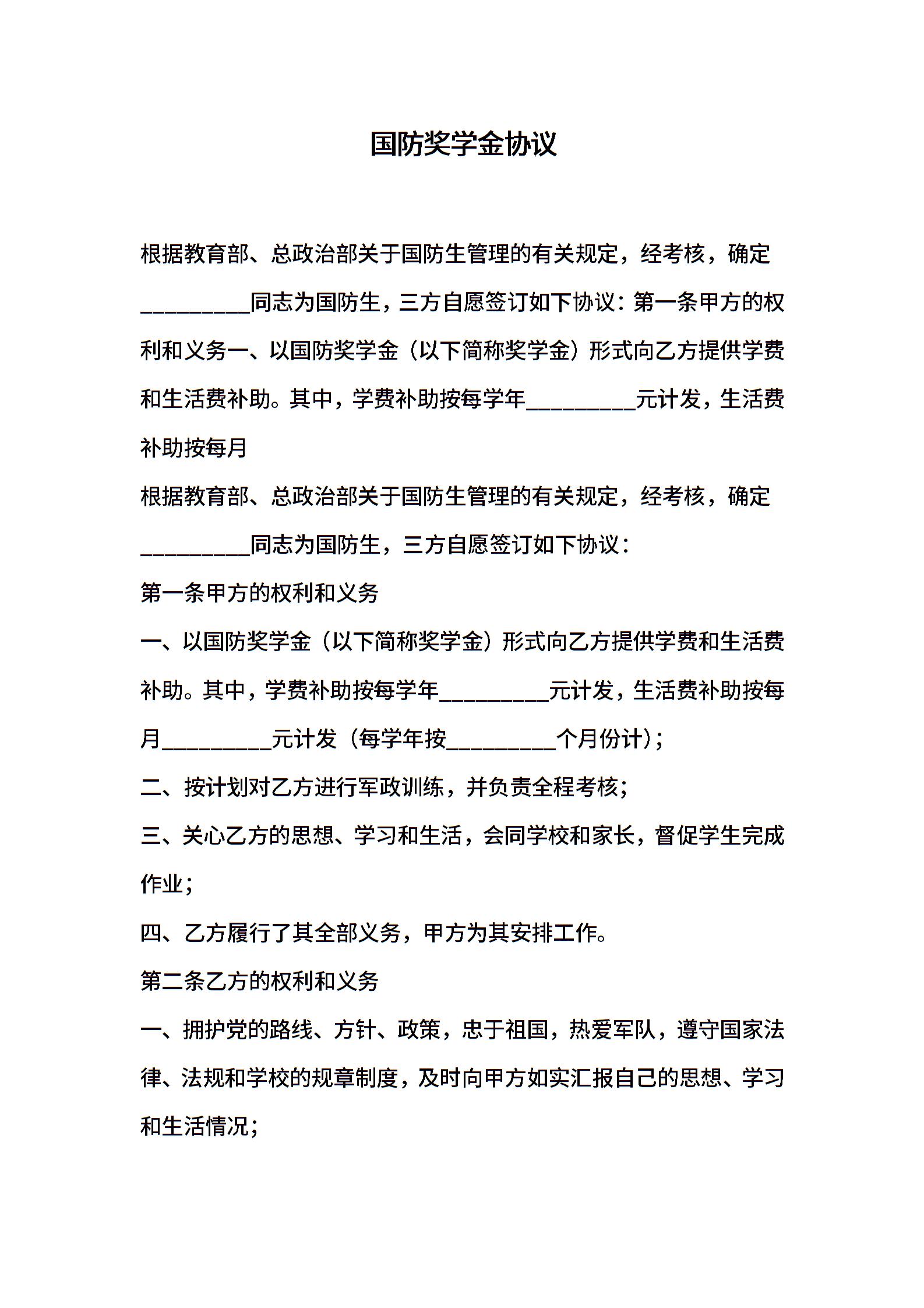 国防奖学金协议

根据教育部、总政治部关于国防生管理的有关规定，经考核，确定_________同志为国防生，三方自愿签订如下协议：第一条甲方的权利和义务一、以国防奖学金（以下简称奖学金）形式向乙方提供学费和生活费补助。其中，学费补助按每学年_________元计发，生活费补助按每月

根据教育部、总政治部关于国防生管理的有关规定，经考核，确定_________同志为国防生，三方自愿签订如下协议：

第一条甲方的权利和义务

一、以国防奖学金（以下简称奖学金）形式向乙方提供学费和生活费补助。其中，学费补助按每学年_________元计发，生活费补助按每月_________元计发（每学年按_________个月份计）；

二、按计划对乙方进行军政训练，并负责全程考核；

三、关心乙方的思想、学习和生活，会同学校和家长，督促学生完成作业；

四、乙方履行了其全部义务，甲方为其安排工作。

第二条乙方的权利和义务

一、拥护党的路线、方针、政策，忠于祖国，热爱军队，遵守国家法律、法规和学校的规章制度，及时向甲方如实汇报自己的思想、学习和生活情况；